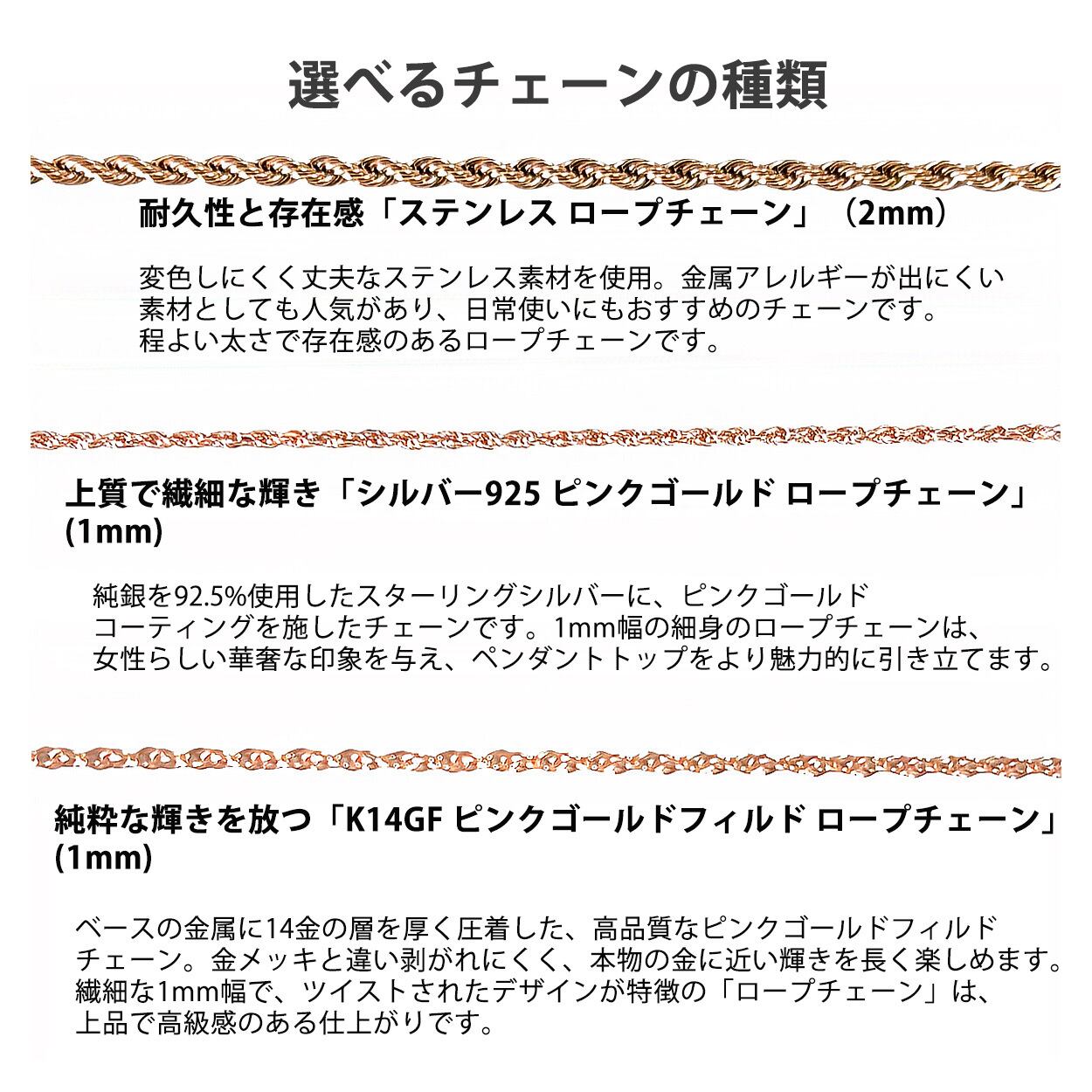 選べるチェーンの種類

耐久性と存在感「ステンレス ロープチェーン」（2mm）

変色しにくく丈夫なステンレス素材を使用。金属アレルギーが出にくい素材としても人気があり、日常使いにもおすすめのチェーンです。程よい太さで存在感のあるロープチェーンです。

上質で繊細な輝き「シルバー925 ピンクゴールド ロープチェーン」(1mm)

純銀を92.5%使用したスターリングシルバーに、ピンクゴールドコーティングを施したチェーンです。1mm幅の細身のロープチェーンは、女性らしい華奢な印象を与え、ペンダントトップをより魅力的に引き立てます。

純粋な輝きを放つ「K14GF ピンクゴールドフィルド ロープチェーン」(1mm)

ベースの金属に14金の層を厚く圧着した、高品質なピンクゴールドフィルドチェーン。金メッキと違い剥がれにくく、本物の金に近い輝きを長く楽しめます。繊細な1mm幅で、ツイストされたデザインが特徴の「ロープチェーン」は、上品で高級感のある仕上がりです。